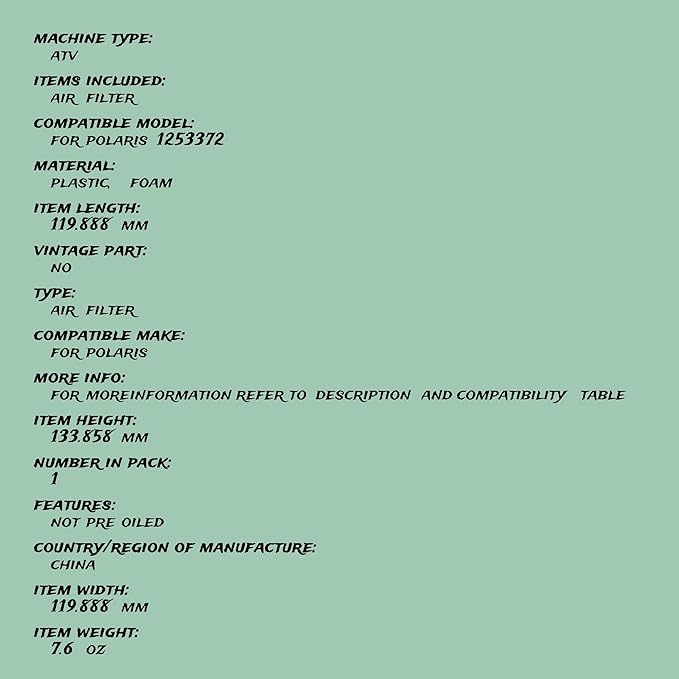 MACHINE TYPE:
ATV

ITEMS INCLUDED:
AIR FILTER

COMPATIBLE MODEL:
FOR POLARIS 1253372

MATERIAL:
PLASTIC, FOAM

ITEM LENGTH:
119.888 MM

VINTAGE PART:
NO

TYPE:
AIR FILTER

COMPATIBLE MAKE:
FOR POLARIS

MORE INFO:
FOR MOREINFORMATION REFER TO DESCRIPTION AND COMPATIBILITY TABLE

ITEM HEIGHT:
133.858 MM

NUMBER IN PACK:
1

FEATURES:
NOT PRE OILED

COUNTRY/REGION OF MANUFACTURE:
CHINA

ITEM WIDTH:
119.888 MM

ITEM WEIGHT:
7.6 OZ